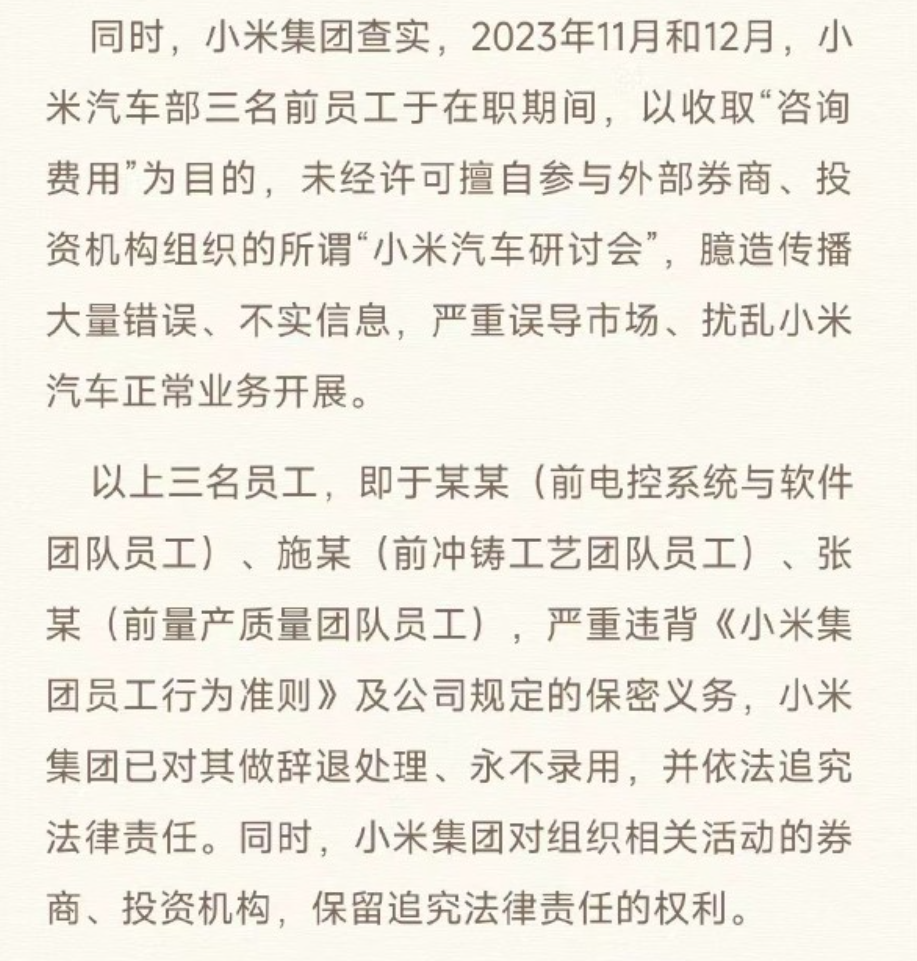 同时，小米集团查实，2023年11月和12月，小米汽车部三名前员工于在职期间，以收取“咨询费用”为目的，未经许可擅自参与外部券商、投资机构组织的所谓“小米汽车研讨会”，臆造传播大量错误、不实信息，严重误导市场、扰乱小米汽车正常业务开展。

以上三名员工，即于某某（前电控系统与软件团队员工）、施某（前冲铸工艺团队员工）、张某（前量产质量团队员工），严重违背《小米集团员工行为准则》及公司规定的保密义务，小米集团已对其做辞退处理、永不录用，并依法追究法律责任。同时，小米集团对组织相关活动的券商、投资机构，保留追究法律责任的权利。